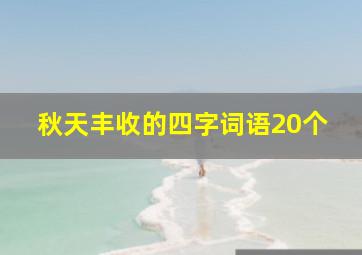 秋天丰收的四字词语20个